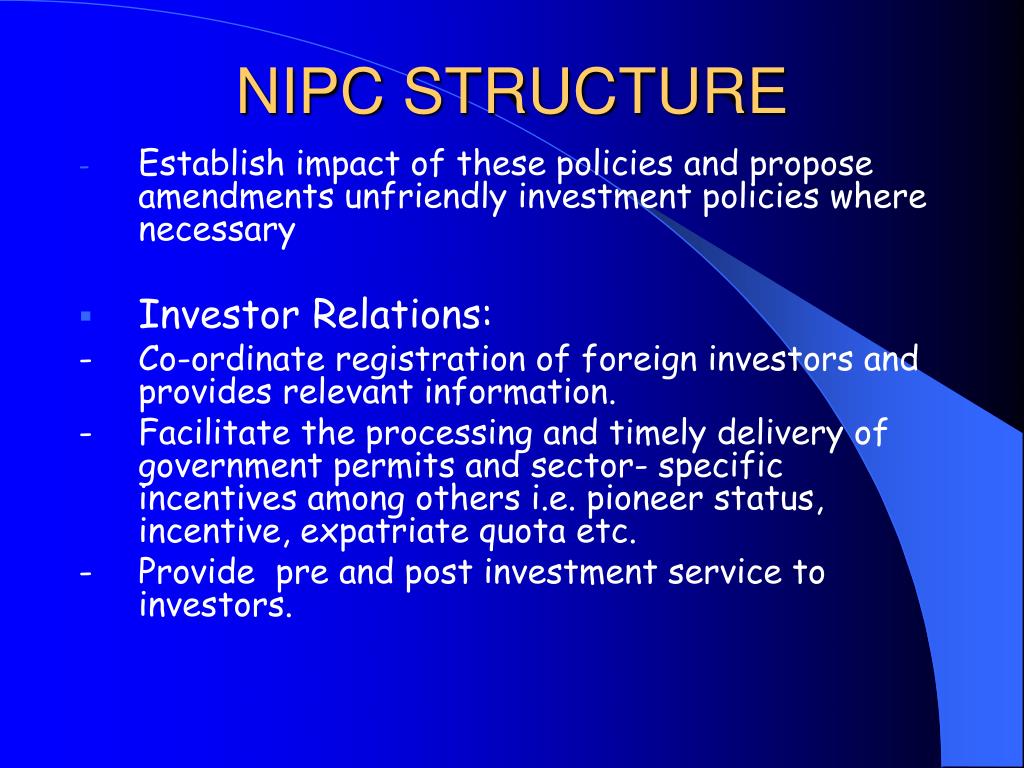 NIPC STRUCTURE

- Establish impact of these policies and propose amendments unfriendly investment policies where necessary

▪ Investor Relations:
- Co-ordinate registration of foreign investors and provides relevant information.
- Facilitate the processing and timely delivery of government permits and sector- specific incentives among others i.e. pioneer status, incentive, expatriate quota etc.
- Provide pre and post investment service to investors.